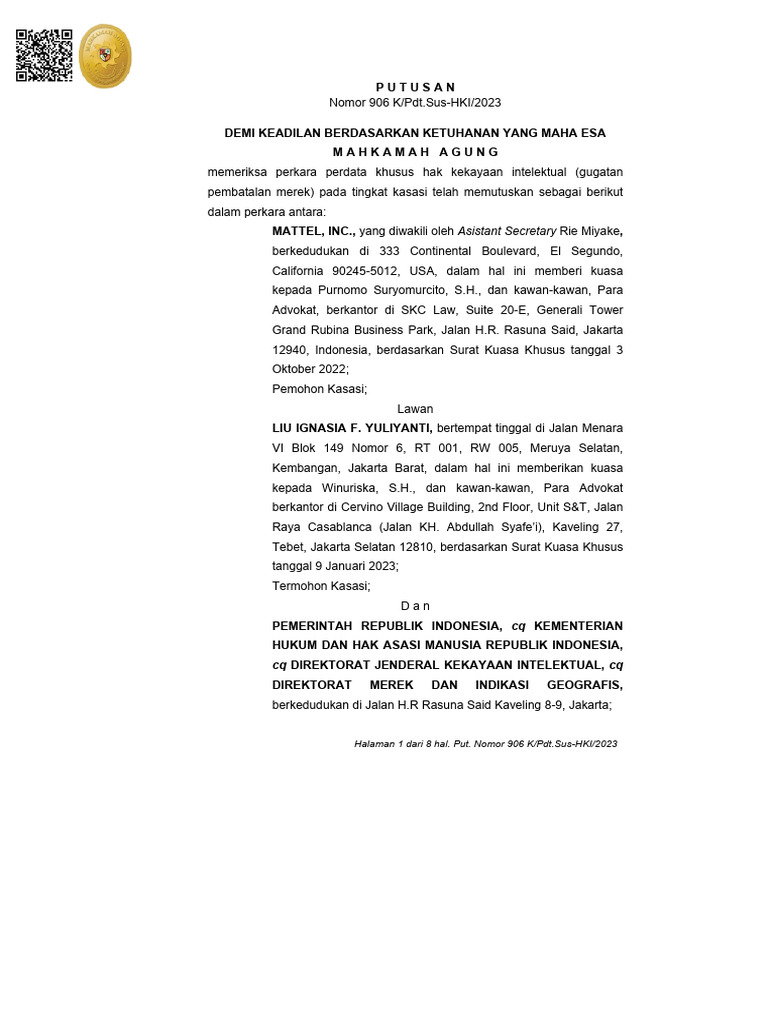 P U T U S A N
Nomor 906 K/Pdt.Sus-HKI/2023

DEMI KEADILAN BERDASARKAN KETUHANAN YANG MAHA ESA
M A H K A M A H A G U N G

memeriksa perkara perdata khusus hak kekayaan intelektual (gugatan pembatalan merek) pada tingkat kasasi telah memutuskan sebagai berikut dalam perkara antara:

MATTEL, INC., yang diwakili oleh Asistant Secretary Rie Miyake, berkedudukan di 333 Continental Boulevard, El Segundo, California 90245-5012, USA, dalam hal ini memberi kuasa kepada Purnomo Suryomurcito, S.H., dan kawan-kawan, Para Advokat, berkantor di SKC Law, Suite 20-E, Generali Tower Grand Rubina Business Park, Jalan H.R. Rasuna Said, Jakarta 12940, Indonesia, berdasarkan Surat Kuasa Khusus tanggal 3 Oktober 2022;

Pemohon Kasasi;

Lawan

LIU IGNASIA F. YULIYANTI, bertempat tinggal di Jalan Menara VI Blok 149 Nomor 6, RT 001, RW 005, Meruya Selatan, Kembangan, Jakarta Barat, dalam hal ini memberikan kuasa kepada Winuriska, S.H., dan kawan-kawan, Para Advokat berkantor di Cervino Village Building, 2nd Floor, Unit S&T, Jalan Raya Casablanca (Jalan KH. Abdullah Syafe'i), Kaveling 27, Tebet, Jakarta Selatan 12810, berdasarkan Surat Kuasa Khusus tanggal 9 Januari 2023;

Termohon Kasasi;

D a n

PEMERINTAH REPUBLIK INDONESIA, cq KEMENTERIAN HUKUM DAN HAK ASASI MANUSIA REPUBLIK INDONESIA, cq DIREKTORAT JENDERAL KEKAYAAN INTELEKTUAL, cq DIREKTORAT MEREK DAN INDIKASI GEOGRAFIS, berkedudukan di Jalan H.R Rasuna Said Kaveling 8-9, Jakarta;

Halaman 1 dari 8 hal. Put. Nomor 906 K/Pdt.Sus-HKI/2023